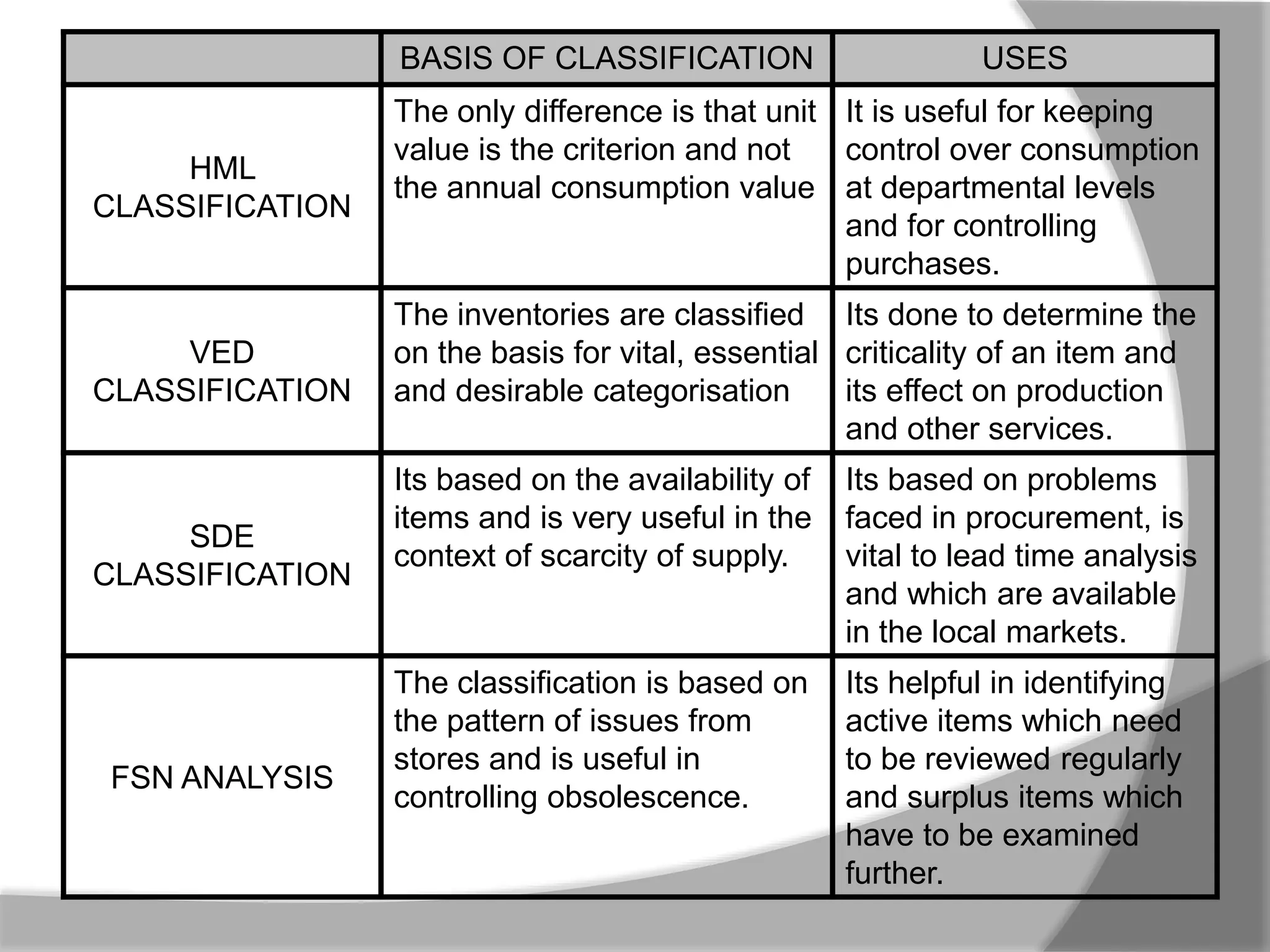 | | BASIS OF CLASSIFICATION | USES |
|---|---|---|
| HML CLASSIFICATION | The only difference is that unit value is the criterion and not the annual consumption value | It is useful for keeping control over consumption at departmental levels and for controlling purchases. |
| VED CLASSIFICATION | The inventories are classified on the basis for vital, essential and desirable categorisation | Its done to determine the criticality of an item and its effect on production and other services. |
| SDE CLASSIFICATION | Its based on the availability of items and is very useful in the context of scarcity of supply. | Its based on problems faced in procurement, is vital to lead time analysis and which are available in the local markets. |
| FSN ANALYSIS | The classification is based on the pattern of issues from stores and is useful in controlling obsolescence. | Its helpful in identifying active items which need to be reviewed regularly and surplus items which have to be examined further. |